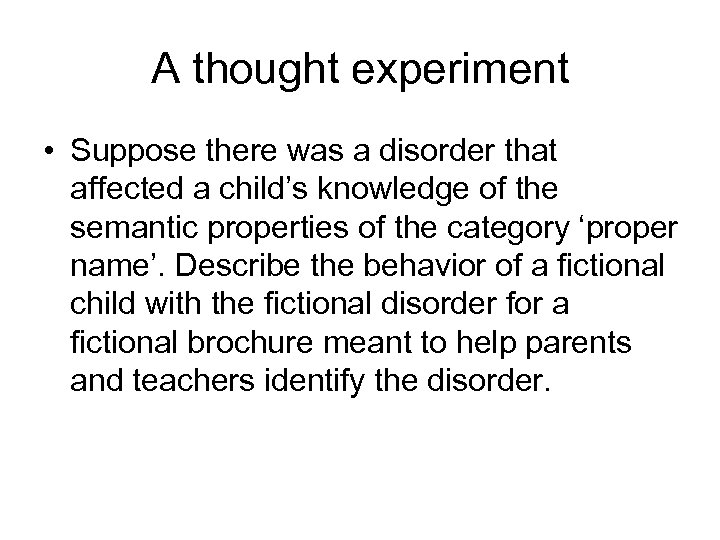 A thought experiment

• Suppose there was a disorder that affected a child's knowledge of the semantic properties of the category 'proper name'. Describe the behavior of a fictional child with the fictional disorder for a fictional brochure meant to help parents and teachers identify the disorder.